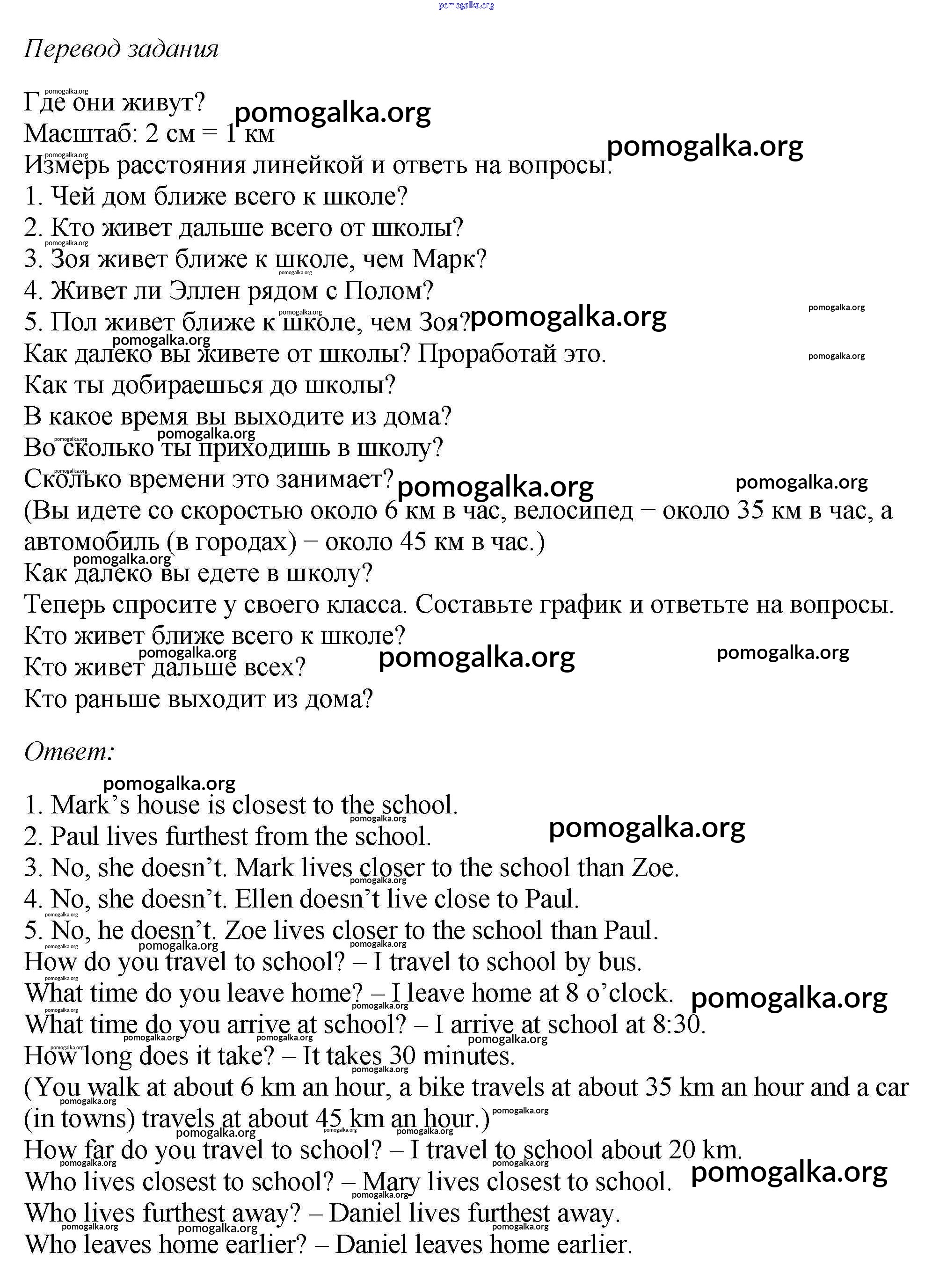 pomogalka.org

Перевод задания

Где они живут?
Масштаб: 2 см = 1 км
Измерь расстояния линейкой и ответь на вопросы.
1. Чей дом ближе всего к школе?
2. Кто живет дальше всего от школы?
3. Зоя живет ближе к школе, чем Марк?
4. Живет ли Эллен рядом с Полом?
5. Пол живет ближе к школе, чем Зоя?
Как далеко вы живете от школы? Проработай это.
Как ты добираешься до школы?
В какое время вы выходите из дома?
Во сколько ты приходишь в школу?
Сколько времени это занимает?
(Вы идете со скоростью около 6 км в час, велосипед − около 35 км в час, а автомобиль (в городах) − около 45 км в час.)
Как далеко вы едете в школу?
Теперь спросите у своего класса. Составьте график и ответьте на вопросы.
Кто живет ближе всего к школе?
Кто живет дальше всех?
Кто раньше выходит из дома?

Ответ:

1. Mark’s house is closest to the school.
2. Paul lives furthest from the school.
3. No, she doesn’t. Mark lives closer to the school than Zoe.
4. No, she doesn’t. Ellen doesn’t live close to Paul.
5. No, he doesn’t. Zoe lives closer to the school than Paul.
How do you travel to school? – I travel to school by bus.
What time do you leave home? – I leave home at 8 o’clock.
What time do you arrive at school? – I arrive at school at 8:30.
How long does it take? – It takes 30 minutes.
(You walk at about 6 km an hour, a bike travels at about 35 km an hour and a car (in towns) travels at about 45 km an hour.)
How far do you travel to school? – I travel to school about 20 km.
Who lives closest to school? – Mary lives closest to school.
Who lives furthest away? – Daniel lives furthest away.
Who leaves home earlier? – Daniel leaves home earlier.